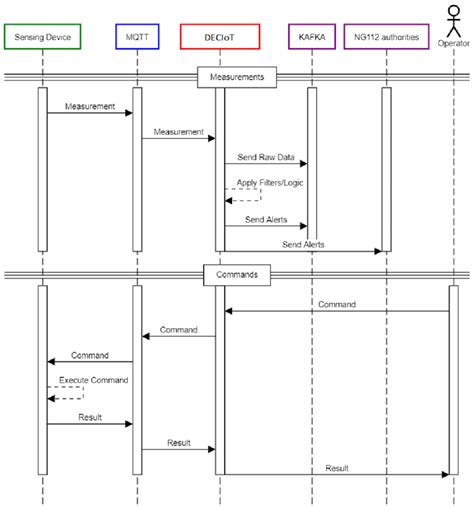 Sensing Device

MQTT

DECIoT

KAFKA

NG112 authorities

Operator

Measurements

Measurement

Measurement

Send Raw Data

Apply Filters/Logic

Send Alerts

Send Alerts

Commands

Command

Command

Command

Execute Command

Result

Result

Result